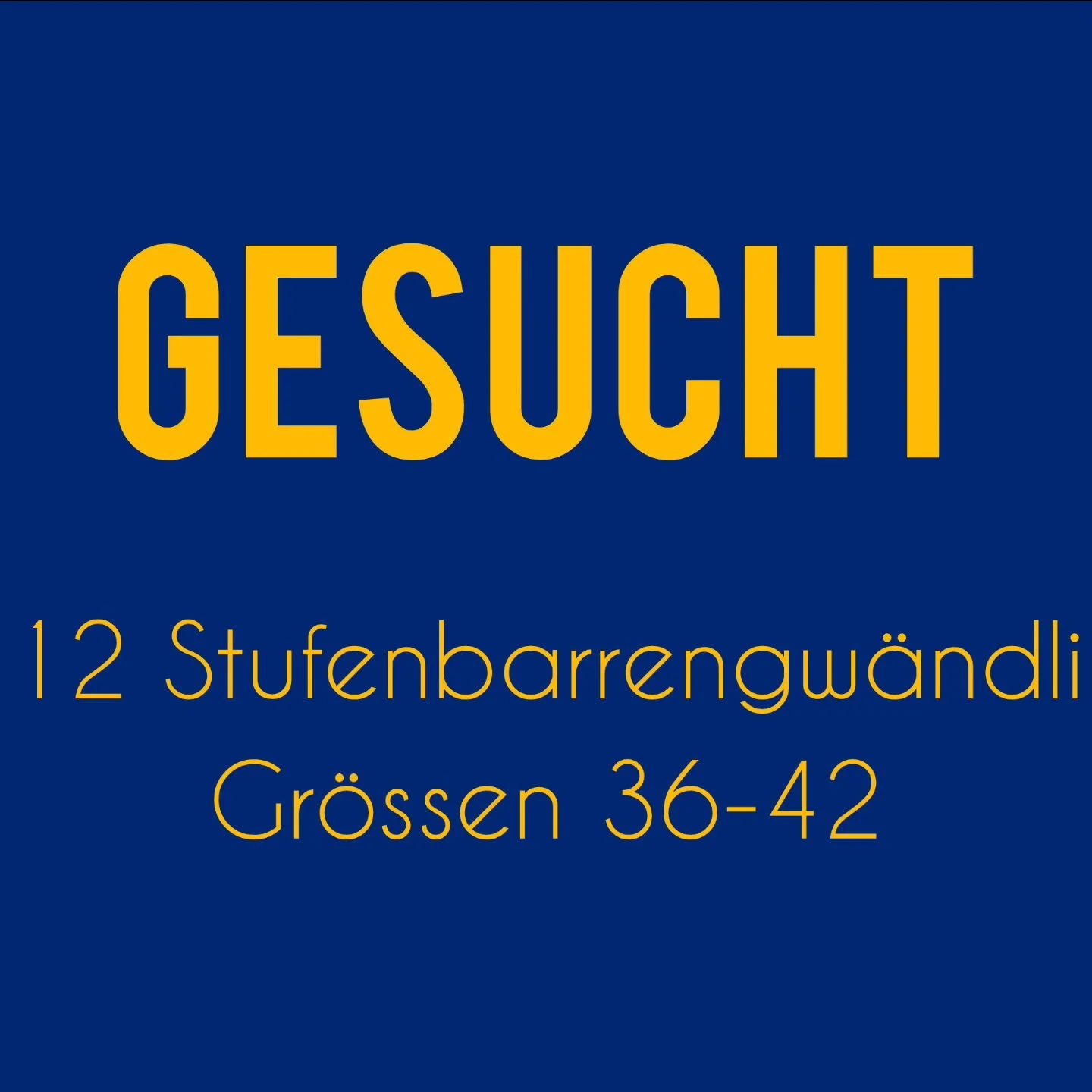 GESUCHT

12 Stufenbarrengwändli
Grössen 36-42